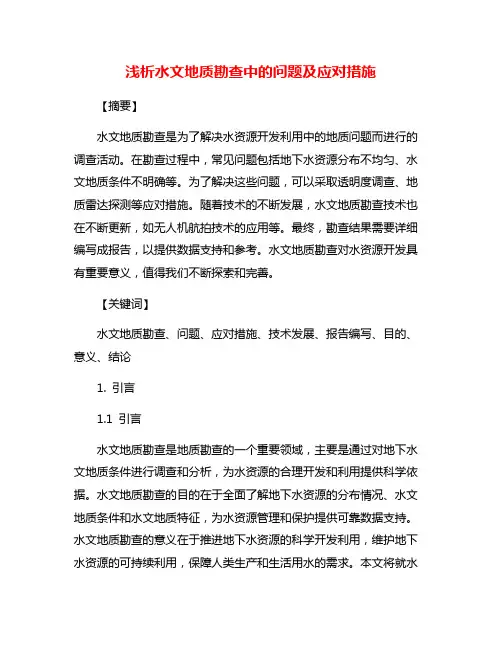 浅析水文地质勘查中的问题及应对措施

【摘要】

水文地质勘查是为了解决水资源开发利用中的地质问题而进行的调查活动。在勘查过程中，常见问题包括地下水资源分布不均匀、水文地质条件不明确等。为了解决这些问题，可以采取透明度调查、地质雷达探测等应对措施。随着技术的不断发展，水文地质勘查技术也在不断更新，如无人机航拍技术的应用等。最终，勘查结果需要详细编写成报告，以提供数据支持和参考。水文地质勘查对水资源开发具有重要意义，值得我们不断探索和完善。

【关键词】

水文地质勘查、问题、应对措施、技术发展、报告编写、目的、意义、结论

1. 引言

1.1 引言

水文地质勘查是地质勘查的一个重要领域，主要是通过对地下水文地质条件进行调查和分析，为水资源的合理开发和利用提供科学依据。水文地质勘查的目的在于全面了解地下水资源的分布情况、水文地质条件和水文地质特征，为水资源管理和保护提供可靠数据支持。水文地质勘查的意义在于推进地下水资源的科学开发利用，维护地下水资源的可持续利用，保障人类生产和生活用水的需求。本文将就水